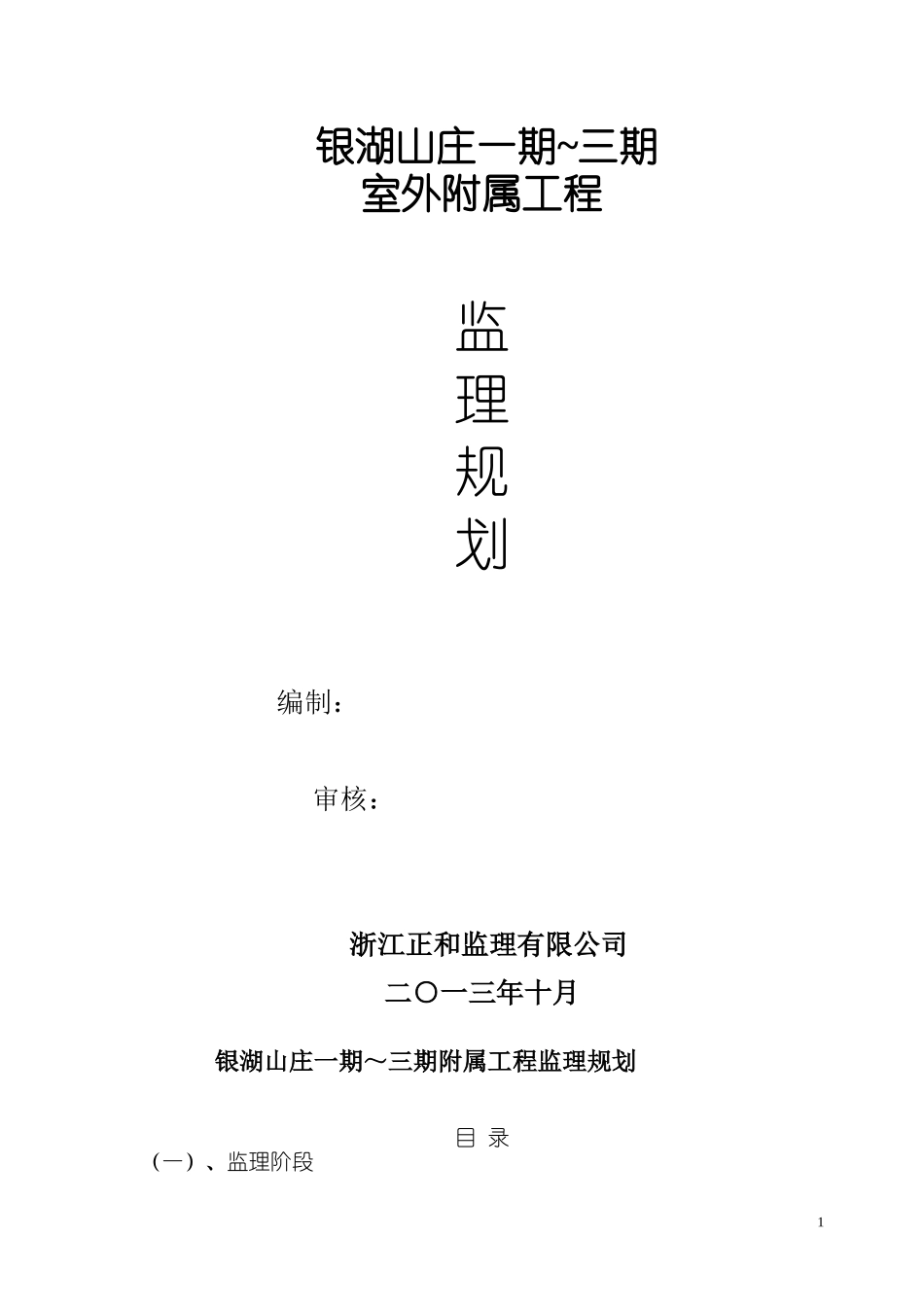 银湖山庄一期~三期
室外附属工程

监
理
规
划

编制：

审核：

浙江正和监理有限公司

二〇一三年十月

银湖山庄一期～三期附属工程监理规划

目 录

（一）、监理阶段

1